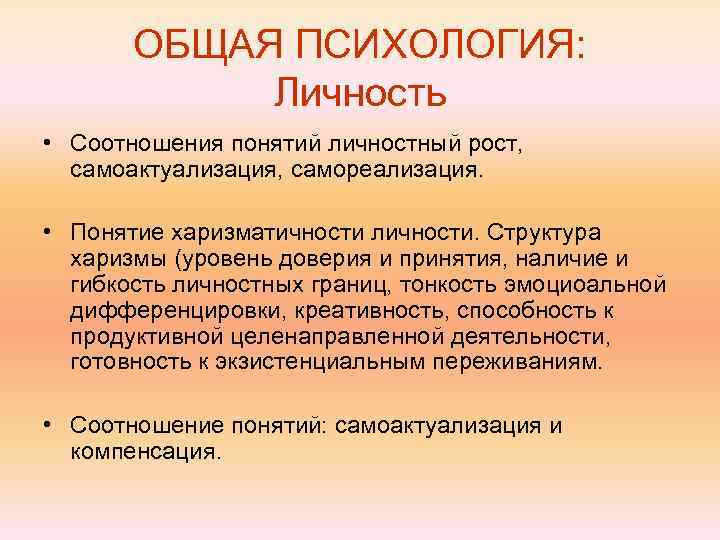 ОБЩАЯ ПСИХОЛОГИЯ:
Личность

• Соотношения понятий личностный рост, самоактуализация, самореализация.

• Понятие харизматичности личности. Структура харизмы (уровень доверия и принятия, наличие и гибкость личностных границ, тонкость эмоциоальной дифференцировки, креативность, способность к продуктивной целенаправленной деятельности, готовность к экзистенциальным переживаниям.

• Соотношение понятий: самоактуализация и компенсация.